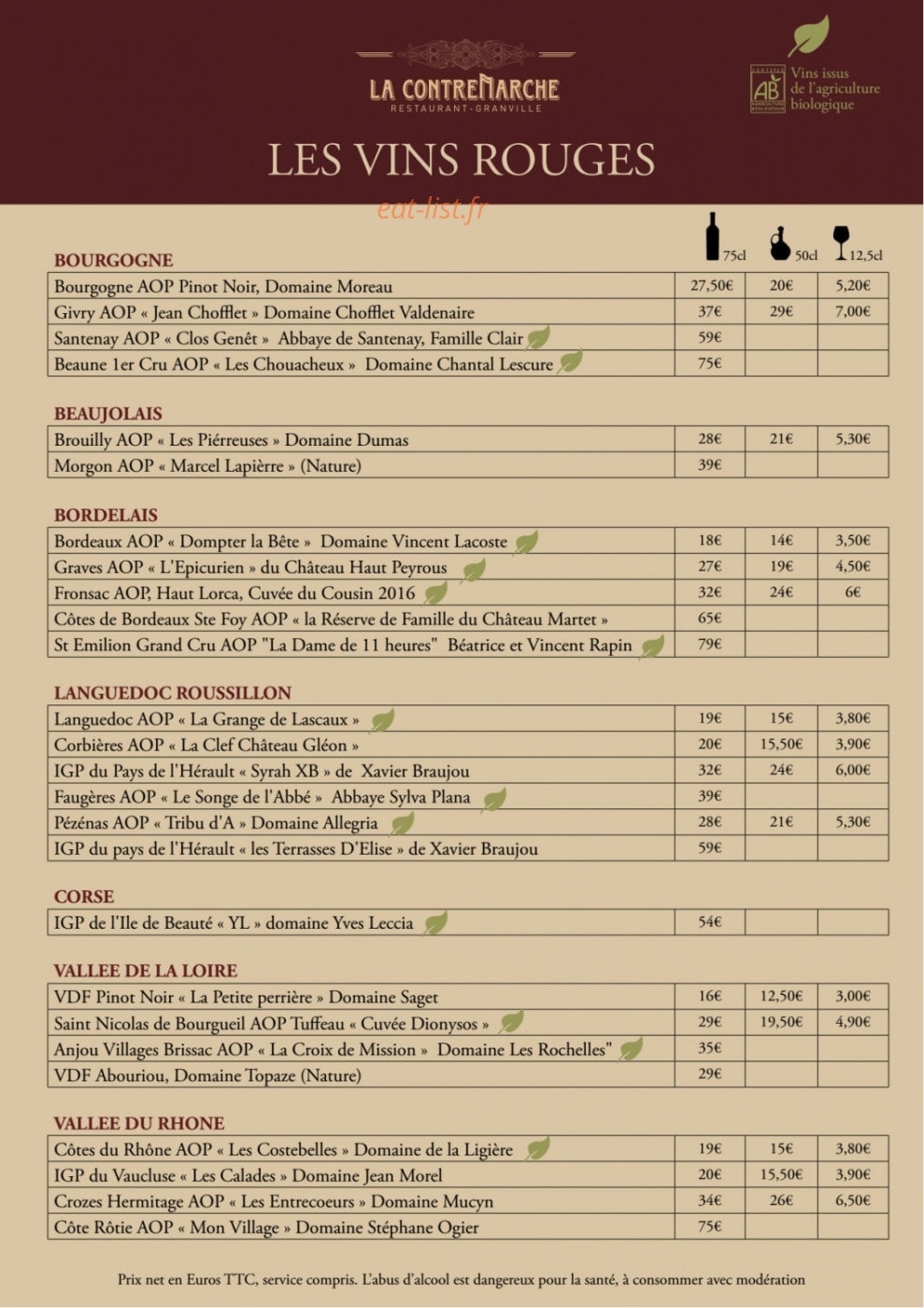 LA CONTREMARCHE
RESTAURANT-GRANVILLE

AB
Vins issus de l'agriculture biologique

LES VINS ROUGES

eat-list.fr

BOURGOGNE

| | 75cl | 50cl | 12,5cl |
|---|---|---|---|
| Bourgogne AOP Pinot Noir, Domaine Moreau | 27,50€ | 20€ | 5,20€ |
| Givry AOP « Jean Chofflet » Domaine Chofflet Valdenaire | 37€ | 29€ | 7,00€ |
| Santenay AOP « Clos Genêt » Abbaye de Santenay, Famille Clair | 59€ | | |
| Beaune 1er Cru AOP « Les Chouacheux » Domaine Chantal Lescure | 75€ | | |

BEAUJOLAIS

| | | | |
|---|---|---|---|
| Brouilly AOP « Les Piérreuses » Domaine Dumas | 28€ | 21€ | 5,30€ |
| Morgon AOP « Marcel Lapièrre » (Nature) | 39€ | | |

BORDELAIS

| | | | |
|---|---|---|---|
| Bordeaux AOP « Dompter la Bête » Domaine Vincent Lacoste | 18€ | 14€ | 3,50€ |
| Graves AOP « L'Epicurien » du Château Haut Peyrous | 27€ | 19€ | 4,50€ |
| Fronsac AOP, Haut Lorca, Cuvée du Cousin 2016 | 32€ | 24€ | 6€ |
| Côtes de Bordeaux Ste Foy AOP « la Réserve de Famille du Château Martet » | 65€ | | |
| St Emilion Grand Cru AOP "La Dame de 11 heures" Béatrice et Vincent Rapin | 79€ | | |

LANGUEDOC ROUSSILLON

| | | | |
|---|---|---|---|
| Languedoc AOP « La Grange de Lascaux » | 19€ | 15€ | 3,80€ |
| Corbières AOP « La Clef Château Gléon » | 20€ | 15,50€ | 3,90€ |
| IGP du Pays de l'Hérault « Syrah XB » de Xavier Braujou | 32€ | 24€ | 6,00€ |
| Faugères AOP « Le Songe de l'Abbé » Abbaye Sylva Plana | 39€ | | |
| Pézénas AOP « Tribu d'A » Domaine Allegria | 28€ | 21€ | 5,30€ |
| IGP du pays de l'Hérault « les Terrasses D'Elise » de Xavier Braujou | 59€ | | |

CORSE

| | | | |
|---|---|---|---|
| IGP de l'Ile de Beauté « YL » domaine Yves Leccia | 54€ | | |

VALLEE DE LA LOIRE

| | | | |
|---|---|---|---|
| VDF Pinot Noir « La Petite perrière » Domaine Saget | 16€ | 12,50€ | 3,00€ |
| Saint Nicolas de Bourgueil AOP Tuffeau « Cuvée Dionysos » | 29€ | 19,50€ | 4,90€ |
| Anjou Villages Brissac AOP « La Croix de Mission » Domaine Les Rochelles" | 35€ | | |
| VDF Abouriou, Domaine Topaze (Nature) | 29€ | | |

VALLEE DU RHONE

| | | | |
|---|---|---|---|
| Côtes du Rhône AOP « Les Costebelles » Domaine de la Ligière | 19€ | 15€ | 3,80€ |
| IGP du Vaucluse « Les Calades » Domaine Jean Morel | 20€ | 15,50€ | 3,90€ |
| Crozes Hermitage AOP « Les Entrecoeurs » Domaine Mucyn | 34€ | 26€ | 6,50€ |
| Côte Rôtie AOP « Mon Village » Domaine Stéphane Ogier | 75€ | | |

Prix net en Euros TTC, service compris. L'abus d'alcool est dangereux pour la santé, à consommer avec modération